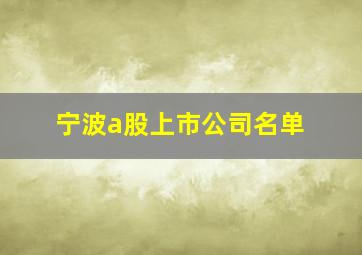 宁波a股上市公司名单